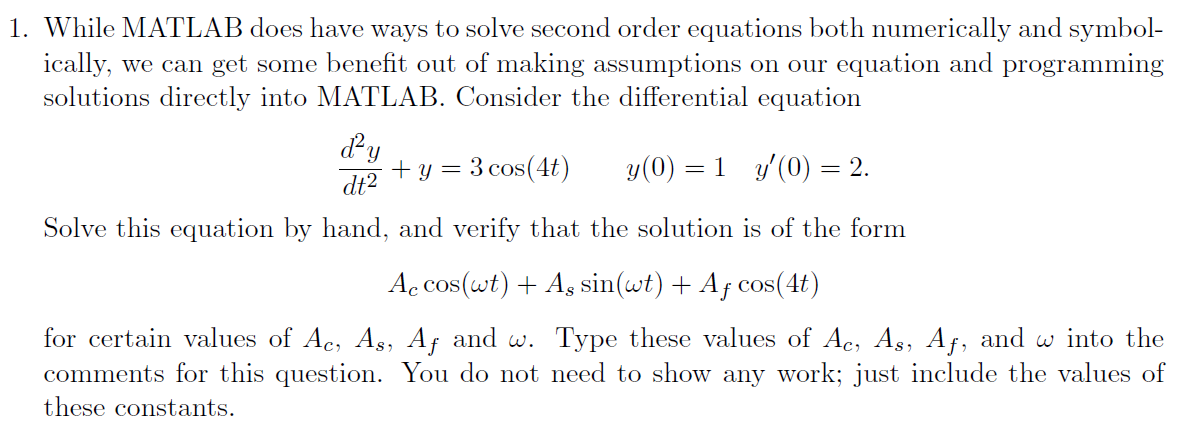 1. While MATLAB does have ways to solve second order equations both numerically and symbolically, we can get some benefit out of making assumptions on our equation and programming solutions directly into MATLAB. Consider the differential equation

$$\frac{d^2y}{dt^2} + y = 3\cos(4t) \qquad y(0) = 1 \quad y'(0) = 2.$$

Solve this equation by hand, and verify that the solution is of the form

$$A_c \cos(\omega t) + A_s \sin(\omega t) + A_f \cos(4t)$$

for certain values of $A_c$, $A_s$, $A_f$ and $\omega$. Type these values of $A_c$, $A_s$, $A_f$, and $\omega$ into the comments for this question. You do not need to show any work; just include the values of these constants.